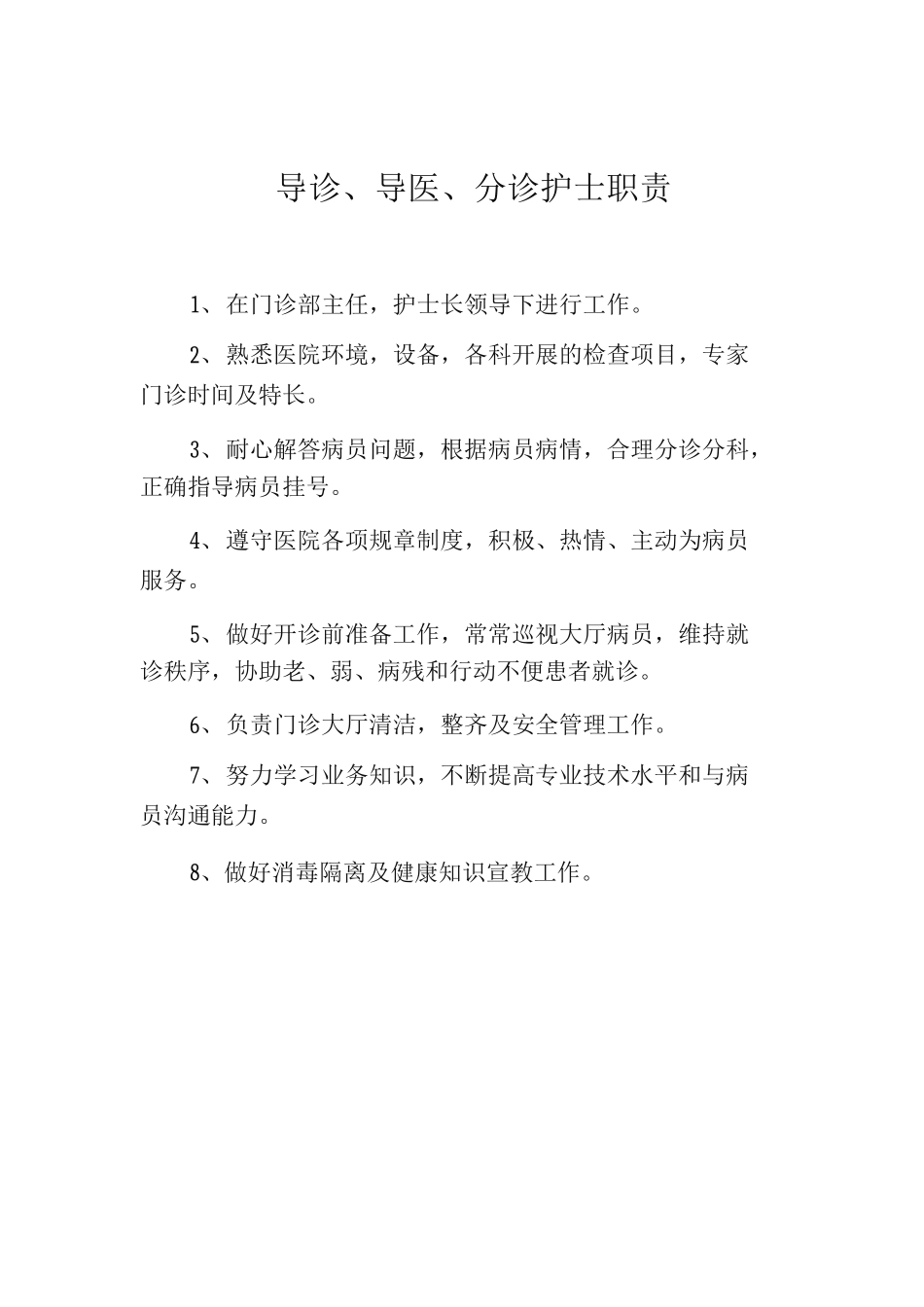 导诊、导医、分诊护士职责

1、在门诊部主任，护士长领导下进行工作。

2、熟悉医院环境，设备，各科开展的检查项目，专家门诊时间及特长。

3、耐心解答病员问题，根据病员病情，合理分诊分科，正确指导病员挂号。

4、遵守医院各项规章制度，积极、热情、主动为病员服务。

5、做好开诊前准备工作，常常巡视大厅病员，维持就诊秩序，协助老、弱、病残和行动不便患者就诊。

6、负责门诊大厅清洁，整齐及安全管理工作。

7、努力学习业务知识，不断提高专业技术水平和与病员沟通能力。

8、做好消毒隔离及健康知识宣教工作。